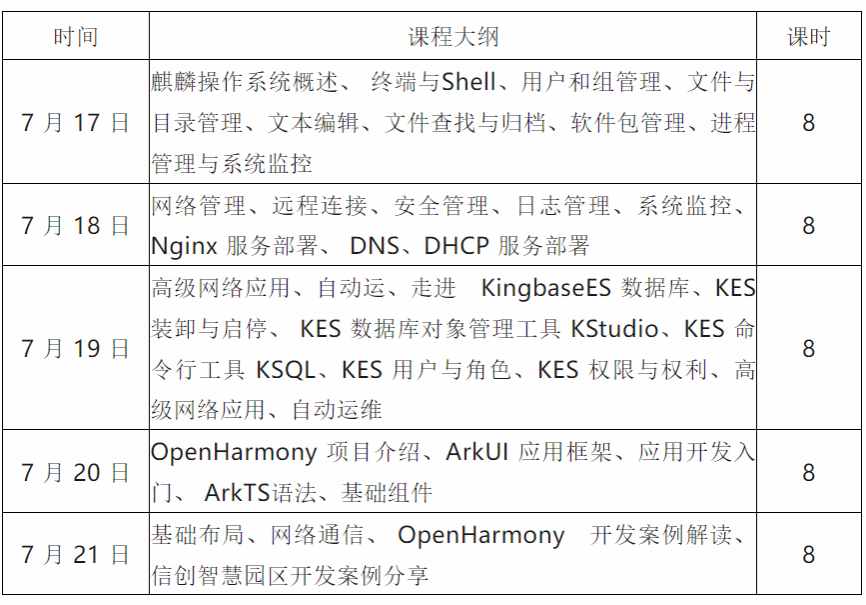 | 时间 | 课程大纲 | 课时 |
|---|---|---|
| 7月17日 | 麒麟操作系统概述、终端与Shell、用户和组管理、文件与目录管理、文本编辑、文件查找与归档、软件包管理、进程管理与系统监控 | 8 |
| 7月18日 | 网络管理、远程连接、安全管理、日志管理、系统监控、Nginx服务部署、DNS、DHCP服务部署 | 8 |
| 7月19日 | 高级网络应用、自动运、走进 KingbaseES数据库、KES装卸与启停、KES数据库对象管理工具KStudio、KES命令行工具KSQL、KES用户与角色、KES权限与权利、高级网络应用、自动运维 | 8 |
| 7月20日 | OpenHarmony项目介绍、ArkUI应用框架、应用开发入门、ArkTS语法、基础组件 | 8 |
| 7月21日 | 基础布局、网络通信、OpenHarmony 开发案例解读、信创智慧园区开发案例分享 | 8 |